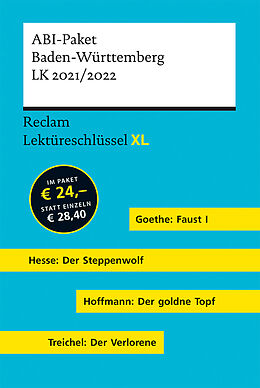 ABI-Paket
Baden-Württemberg
LK 2021/2022

Reclam
Lektüreschlüssel XL

IM PAKET
€ 24,–
STATT EINZELN
€ 28,40

Goethe: Faust I

Hesse: Der Steppenwolf

Hoffmann: Der goldne Topf

Treichel: Der Verlorene